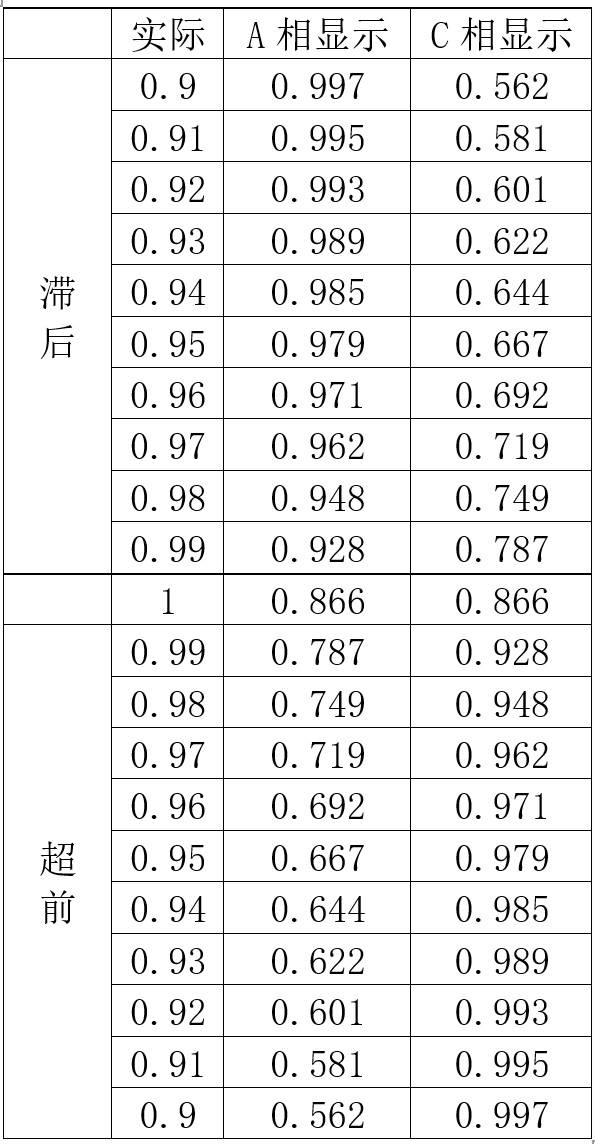 |  | 实际 | A相显示 | C相显示 |
|---|---|---|---|
| 滞后 | 0.9 | 0.997 | 0.562 |
|  | 0.91 | 0.995 | 0.581 |
|  | 0.92 | 0.993 | 0.601 |
|  | 0.93 | 0.989 | 0.622 |
|  | 0.94 | 0.985 | 0.644 |
|  | 0.95 | 0.979 | 0.667 |
|  | 0.96 | 0.971 | 0.692 |
|  | 0.97 | 0.962 | 0.719 |
|  | 0.98 | 0.948 | 0.749 |
|  | 0.99 | 0.928 | 0.787 |
|  | 1 | 0.866 | 0.866 |
| 超前 | 0.99 | 0.787 | 0.928 |
|  | 0.98 | 0.749 | 0.948 |
|  | 0.97 | 0.719 | 0.962 |
|  | 0.96 | 0.692 | 0.971 |
|  | 0.95 | 0.667 | 0.979 |
|  | 0.94 | 0.644 | 0.985 |
|  | 0.93 | 0.622 | 0.989 |
|  | 0.92 | 0.601 | 0.993 |
|  | 0.91 | 0.581 | 0.995 |
|  | 0.9 | 0.562 | 0.997 |